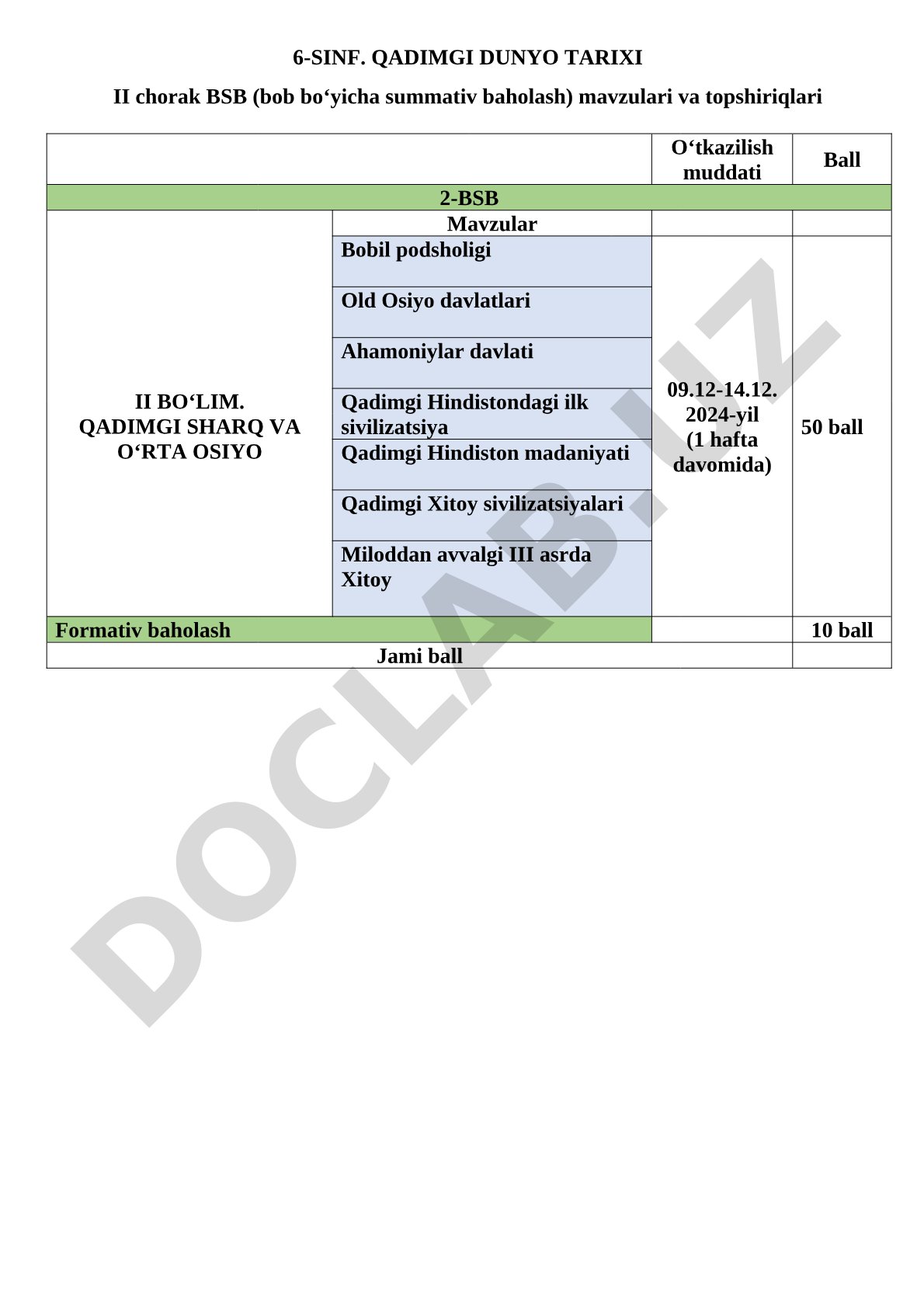 6-SINF. QADIMGI DUNYO TARIXI

II chorak BSB (bob bo‘yicha summativ baholash) mavzulari va topshiriqlari

| | | O‘tkazilish muddati | Ball |
|---|---|---|---|
| 2-BSB | | | |
| II BO‘LIM. QADIMGI SHARQ VA O‘RTA OSIYO | Mavzular | | |
| | Bobil podsholigi | 09.12-14.12. 2024-yil (1 hafta davomida) | 50 ball |
| | Old Osiyo davlatlari | | |
| | Ahamoniylar davlati | | |
| | Qadimgi Hindistondagi ilk sivilizatsiya | | |
| | Qadimgi Hindiston madaniyati | | |
| | Qadimgi Xitoy sivilizatsiyalari | | |
| | Miloddan avvalgi III asrda Xitoy | | |
| Formativ baholash | | | 10 ball |
| Jami ball | | | |

DOCLAB.UZ